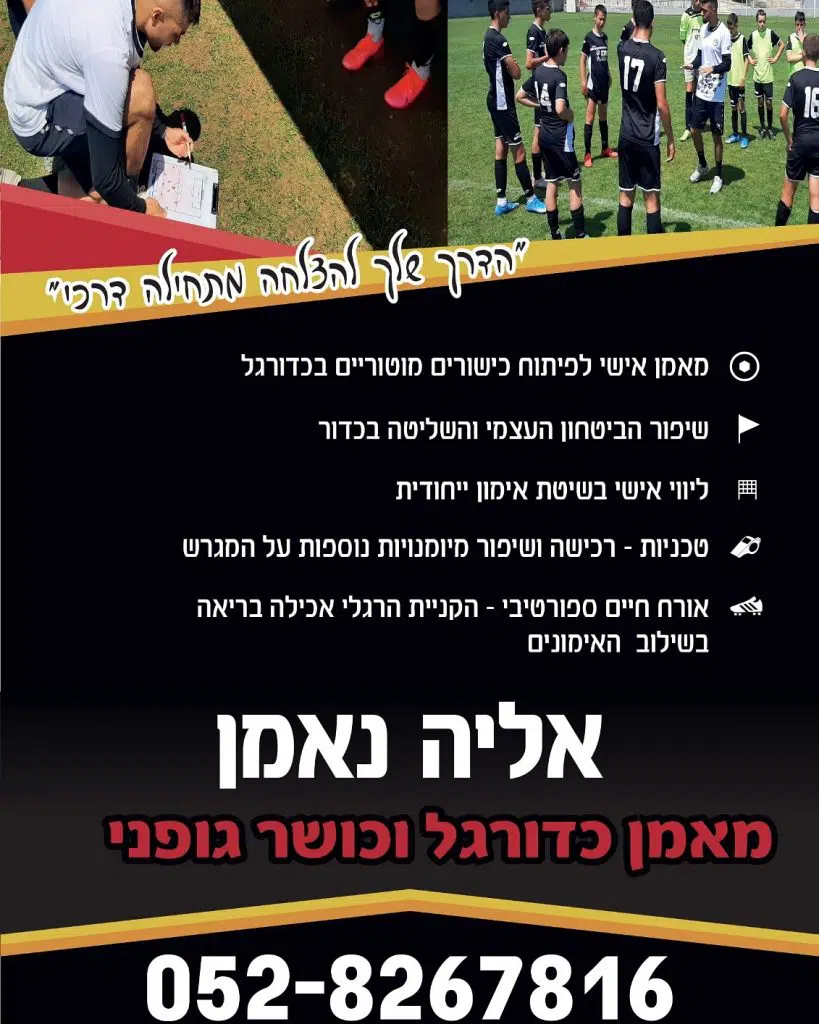 "הדרך שלך להצלחה מתחילה דרכי"

מאמן אישי לפיתוח כישורים מוטוריים בכדורגל

שיפור הביטחון העצמי והשליטה בכדור

ליווי אישי בשיטת אימון ייחודית

טכניות - רכישה ושיפור מיומנויות נוספות על המגרש

אורח חיים ספורטיבי - הקניית הרגלי אכילה בריאה בשילוב האימונים

אליה נאמן

מאמן כדורגל וכושר גופני

052-8267816